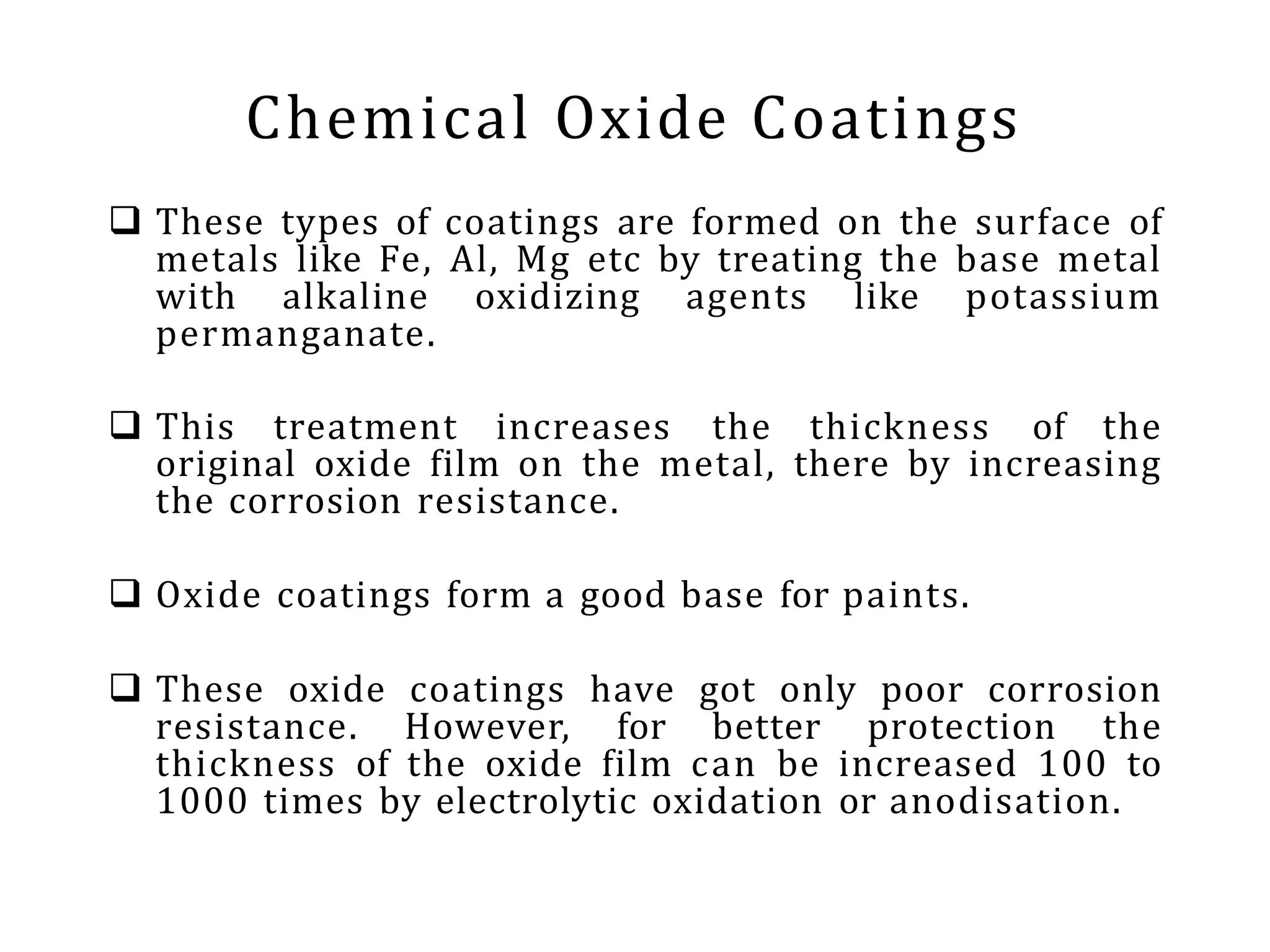 Chemical Oxide Coatings

❑ These types of coatings are formed on the surface of metals like Fe, Al, Mg etc by treating the base metal with alkaline oxidizing agents like potassium permanganate.

❑ This treatment increases the thickness of the original oxide film on the metal, there by increasing the corrosion resistance.

❑ Oxide coatings form a good base for paints.

❑ These oxide coatings have got only poor corrosion resistance. However, for better protection the thickness of the oxide film can be increased 100 to 1000 times by electrolytic oxidation or anodisation.